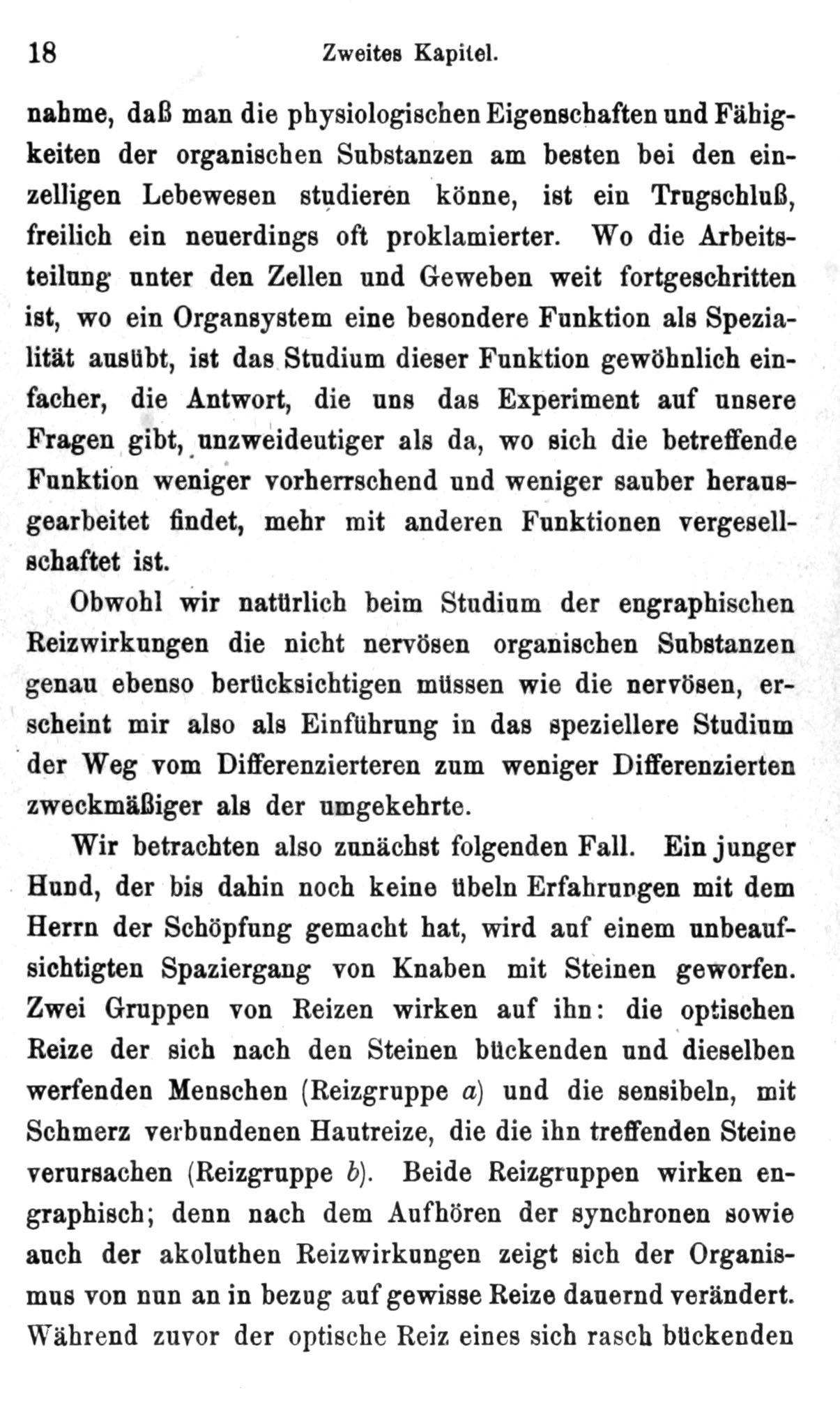 18 Zweites Kapitel.

nahme, daß man die physiologischen Eigenschaften und Fähigkeiten der organischen Substanzen am besten bei den einzelligen Lebewesen studieren könne, ist ein Trugschluß, freilich ein neuerdings oft proklamierter. Wo die Arbeitsteilung unter den Zellen und Geweben weit fortgeschritten ist, wo ein Organsystem eine besondere Funktion als Spezialität ausübt, ist das Studium dieser Funktion gewöhnlich einfacher, die Antwort, die uns das Experiment auf unsere Fragen gibt, unzweideutiger als da, wo sich die betreffende Funktion weniger vorherrschend und weniger sauber herausgearbeitet findet, mehr mit anderen Funktionen vergesellschaftet ist.

Obwohl wir natürlich beim Studium der engraphischen Reizwirkungen die nicht nervösen organischen Substanzen genau ebenso berücksichtigen müssen wie die nervösen, erscheint mir also als Einführung in das speziellere Studium der Weg vom Differenzierteren zum weniger Differenzierten zweckmäßiger als der umgekehrte.

Wir betrachten also zunächst folgenden Fall. Ein junger Hund, der bis dahin noch keine übeln Erfahrungen mit dem Herrn der Schöpfung gemacht hat, wird auf einem unbeaufsichtigten Spaziergang von Knaben mit Steinen geworfen. Zwei Gruppen von Reizen wirken auf ihn: die optischen Reize der sich nach den Steinen bückenden und dieselben werfenden Menschen (Reizgruppe $a$) und die sensibeln, mit Schmerz verbundenen Hautreize, die die ihn treffenden Steine verursachen (Reizgruppe $b$). Beide Reizgruppen wirken engraphisch; denn nach dem Aufhören der synchronen sowie auch der akoluthen Reizwirkungen zeigt sich der Organismus von nun an in bezug auf gewisse Reize dauernd verändert. Während zuvor der optische Reiz eines sich rasch bückenden